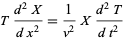 $T \frac{d^2 X}{d x^2} = \frac{1}{v^2} X \frac{d^2 T}{d t^2}$